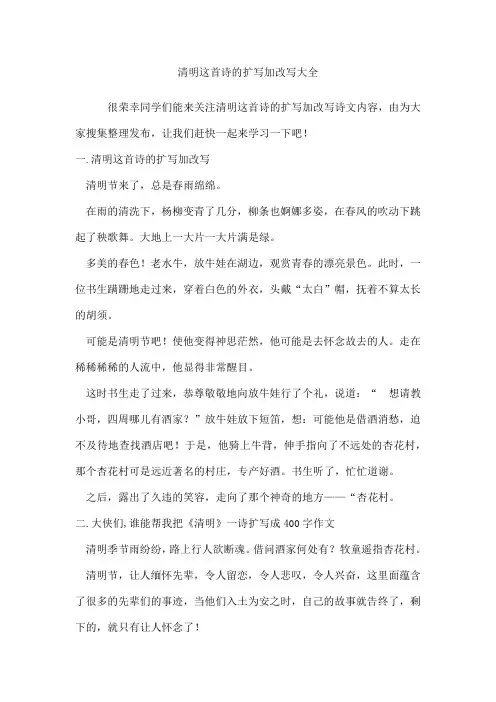 清明这首诗的扩写加改写大全

很荣幸同学们能来关注清明这首诗的扩写加改写诗文内容，由为大家搜集整理发布，让我们赶快一起来学习一下吧！

一.清明这首诗的扩写加改写

清明节来了，总是春雨绵绵。

在雨的清洗下，杨柳变青了几分，柳条也婀娜多姿，在春风的吹动下跳起了秧歌舞。大地上一大片一大片满是绿。

多美的春色！老水牛，放牛娃在湖边，观赏青春的漂亮景色。此时，一位书生蹒跚地走过来，穿着白色的外衣，头戴“太白”帽，抚着不算太长的胡须。

可能是清明节吧！使他变得神思茫然，他可能是去怀念故去的人。走在稀稀稀稀的人流中，他显得非常醒目。

这时书生走了过来，恭尊敬敬地向放牛娃行了个礼，说道：“ 想请教小哥，四周哪儿有酒家？”放牛娃放下短笛，想：可能他是借酒消愁，迫不及待地查找酒店吧！于是，他骑上牛背，伸手指向了不远处的杏花村，那个杏花村可是远近著名的村庄，专产好酒。书生听了，忙忙道谢。

之后，露出了久违的笑容，走向了那个神奇的地方——“杏花村。

二.大侠们,谁能帮我把《清明》一诗扩写成400字作文

清明季节雨纷纷，路上行人欲断魂。借问酒家何处有？牧童遥指杏花村。

清明节，让人缅怀先辈，令人留恋，令人悲叹，令人兴奋，这里面蕴含了很多的先辈们的事迹，当他们入土为安之时，自己的故事就告终了，剩下的，就只有让人怀念了！